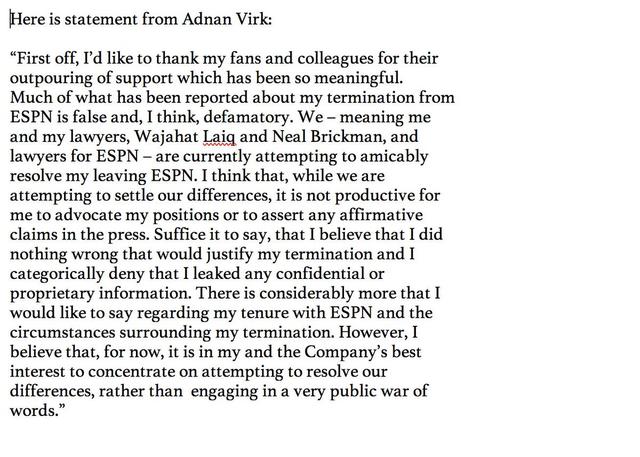 Here is statement from Adnan Virk:

“First off, I’d like to thank my fans and colleagues for their outpouring of support which has been so meaningful. Much of what has been reported about my termination from ESPN is false and, I think, defamatory. We – meaning me and my lawyers, Wajahat Laiq and Neal Brickman, and lawyers for ESPN – are currently attempting to amicably resolve my leaving ESPN. I think that, while we are attempting to settle our differences, it is not productive for me to advocate my positions or to assert any affirmative claims in the press. Suffice it to say, that I believe that I did nothing wrong that would justify my termination and I categorically deny that I leaked any confidential or proprietary information. There is considerably more that I would like to say regarding my tenure with ESPN and the circumstances surrounding my termination. However, I believe that, for now, it is in my and the Company’s best interest to concentrate on attempting to resolve our differences, rather than engaging in a very public war of words.”